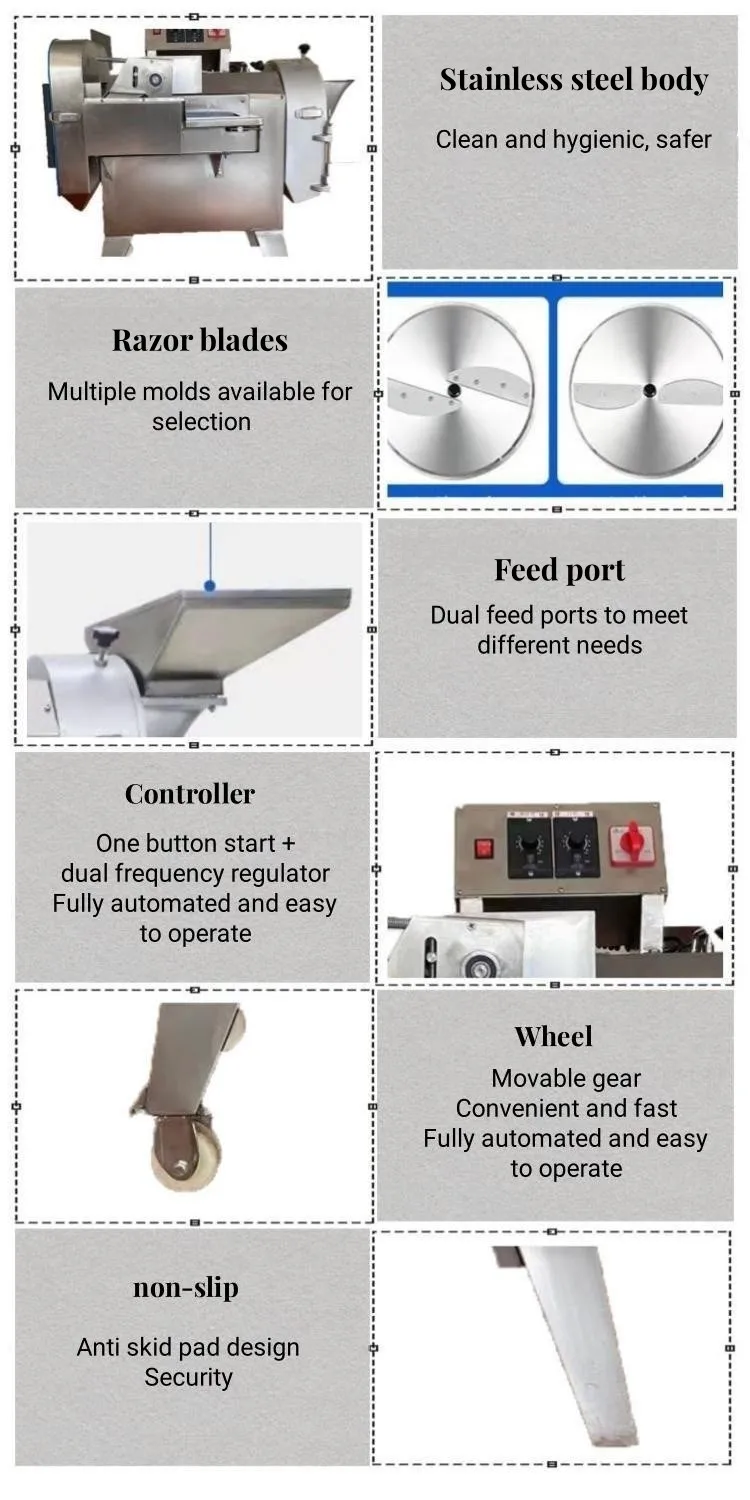 Stainless steel body

Clean and hygienic, safer

Razor blades

Multiple molds available for selection

Feed port

Dual feed ports to meet different needs

Controller

One button start +
dual frequency regulator
Fully automated and easy to operate

Wheel

Movable gear
Convenient and fast
Fully automated and easy to operate

non-slip

Anti skid pad design
Security